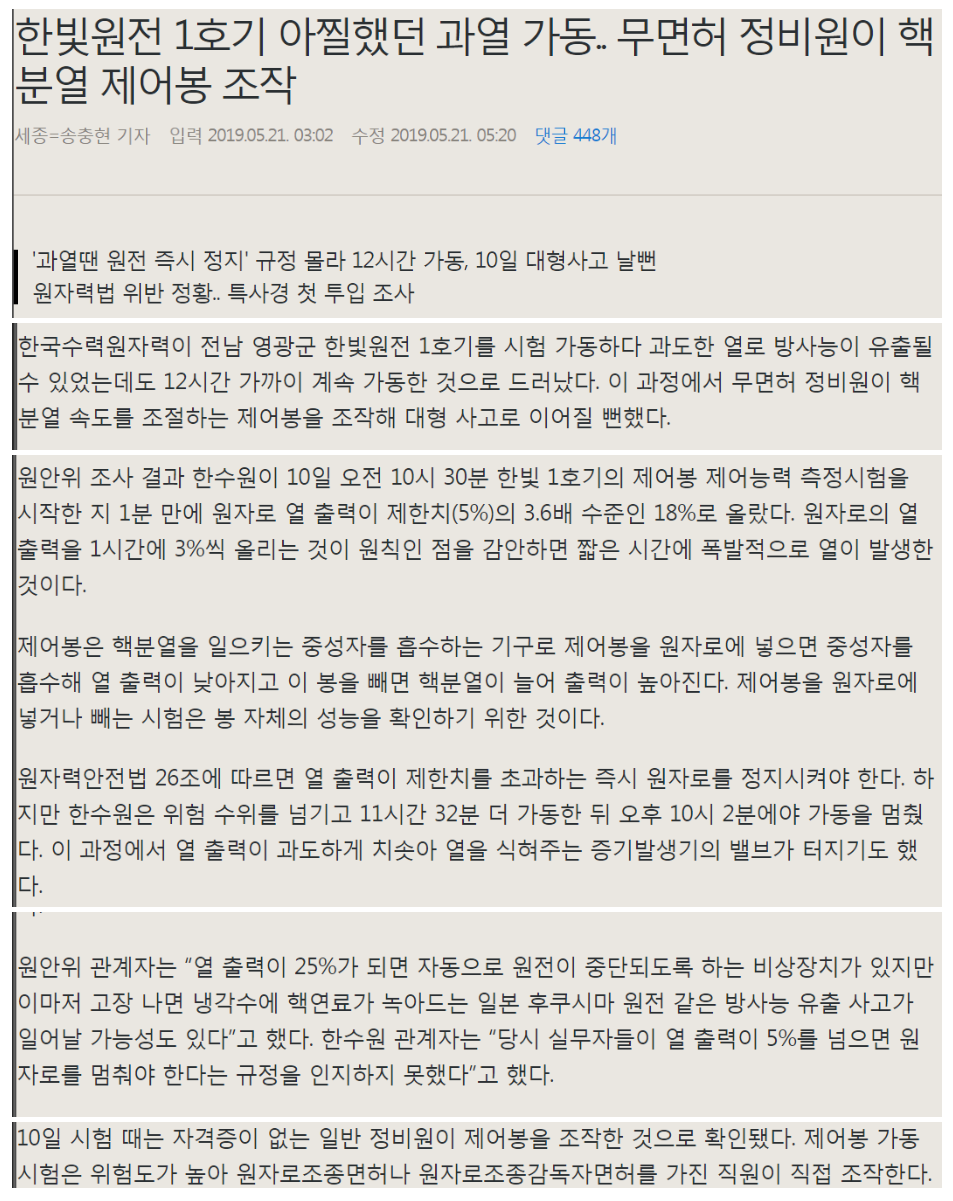 한빛원전 1호기 아찔했던 과열 가동.. 무면허 정비원이 핵분열 제어봉 조작

세종=송충현 기자 입력 2019.05.21. 03:02 수정 2019.05.21. 05:20 댓글 448개

'과열땐 원전 즉시 정지' 규정 몰라 12시간 가동, 10일 대형사고 날뻔
원자력법 위반 정황.. 특사경 첫 투입 조사

한국수력원자력이 전남 영광군 한빛원전 1호기를 시험 가동하다 과도한 열로 방사능이 유출될 수 있었는데도 12시간 가까이 계속 가동한 것으로 드러났다. 이 과정에서 무면허 정비원이 핵분열 속도를 조절하는 제어봉을 조작해 대형 사고로 이어질 뻔했다.

원안위 조사 결과 한수원이 10일 오전 10시 30분 한빛 1호기의 제어봉 제어능력 측정시험을 시작한 지 1분 만에 원자로 열 출력이 제한치(5%)의 3.6배 수준인 18%로 올랐다. 원자로의 열 출력을 1시간에 3%씩 올리는 것이 원칙인 점을 감안하면 짧은 시간에 폭발적으로 열이 발생한 것이다.

제어봉은 핵분열을 일으키는 중성자를 흡수하는 기구로 제어봉을 원자로에 넣으면 중성자를 흡수해 열 출력이 낮아지고 이 봉을 빼면 핵분열이 늘어 출력이 높아진다. 제어봉을 원자로에 넣거나 빼는 시험은 봉 자체의 성능을 확인하기 위한 것이다.

원자력안전법 26조에 따르면 열 출력이 제한치를 초과하는 즉시 원자로를 정지시켜야 한다. 하지만 한수원은 위험 수위를 넘기고 11시간 32분 더 가동한 뒤 오후 10시 2분에야 가동을 멈췄다. 이 과정에서 열 출력이 과도하게 치솟아 열을 식혀주는 증기발생기의 밸브가 터지기도 했다.

원안위 관계자는 “열 출력이 25%가 되면 자동으로 원전이 중단되도록 하는 비상장치가 있지만 이마저 고장 나면 냉각수에 핵연료가 녹아드는 일본 후쿠시마 원전 같은 방사능 유출 사고가 일어날 가능성도 있다”고 했다. 한수원 관계자는 “당시 실무자들이 열 출력이 5%를 넘으면 원자로를 멈춰야 한다는 규정을 인지하지 못했다”고 했다.

10일 시험 때는 자격증이 없는 일반 정비원이 제어봉을 조작한 것으로 확인됐다. 제어봉 가동 시험은 위험도가 높아 원자로조종면허나 원자로조종감독자면허를 가진 직원이 직접 조작한다.